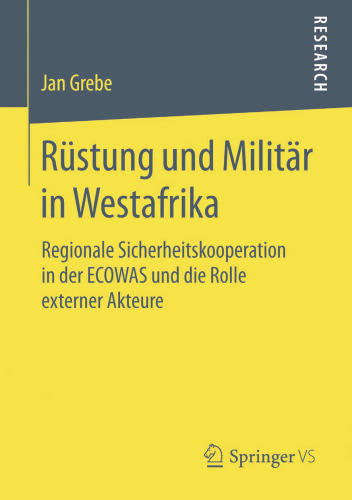 RESEARCH

Jan Grebe

Rüstung und Militär in Westafrika

Regionale Sicherheitskooperation in der ECOWAS und die Rolle externer Akteure

Springer VS